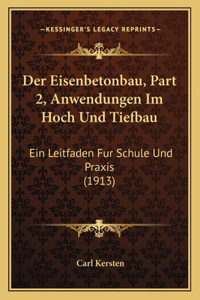 —KESSINGER'S LEGACY REPRINTS—

Der Eisenbetonbau, Part 2, Anwendungen Im Hoch Und Tiefbau

Ein Leitfaden Fur Schule Und Praxis
(1913)

Carl Kersten